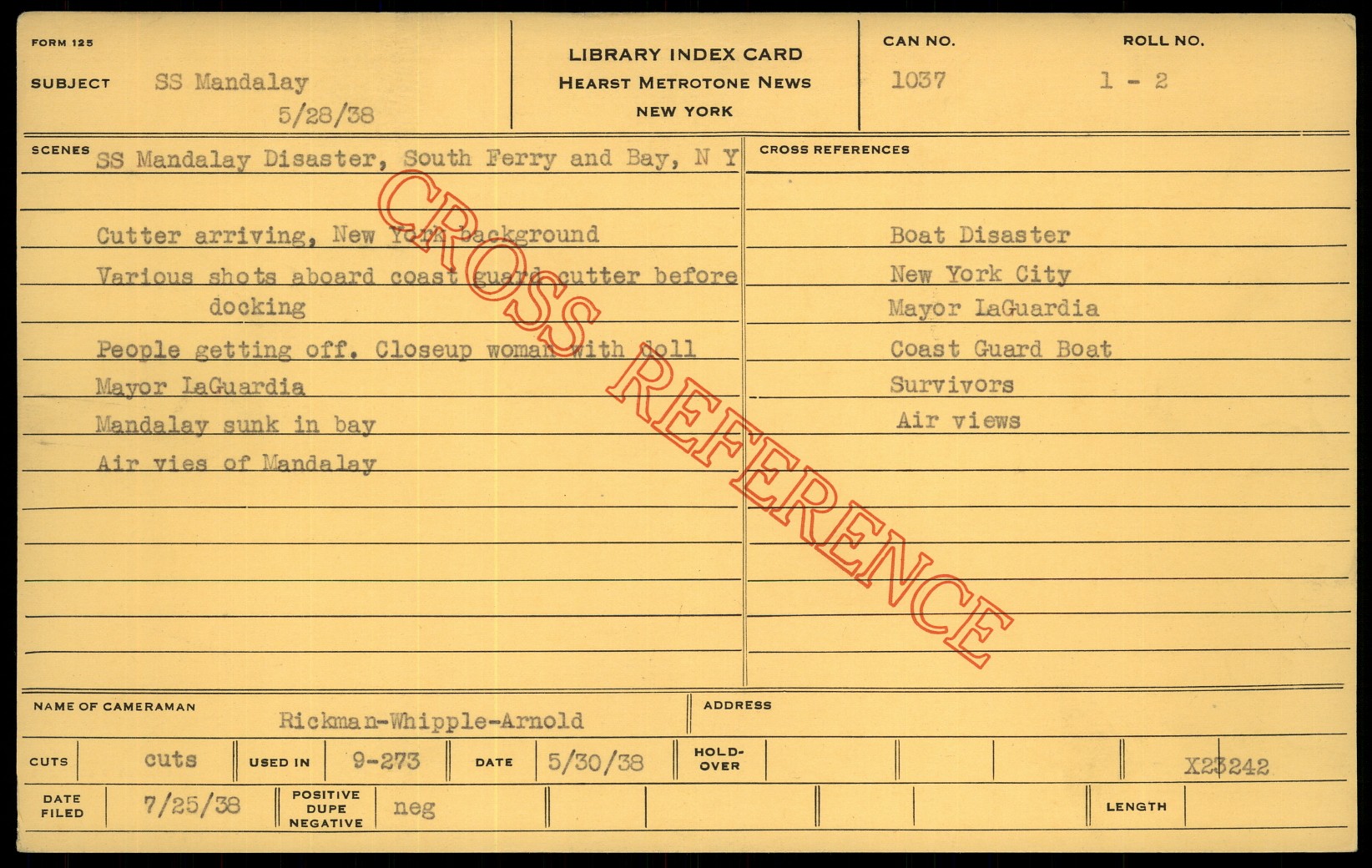 FORM 125

SUBJECT SS Mandalay
5/28/38

LIBRARY INDEX CARD
HEARST METROTONE NEWS
NEW YORK

CAN NO.
1037

ROLL NO.
1 - 2

SCENES SS Mandalay Disaster, South Ferry and Bay, N Y

Cutter arriving, New York background

Various shots aboard coast guard cutter before docking

People getting off. Closeup woman with doll

Mayor LaGuardia

Mandalay sunk in bay

Air vies of Mandalay

CROSS REFERENCES

Boat Disaster

New York City

Mayor LaGuardia

Coast Guard Boat

Survivors

Air views

NAME OF CAMERAMAN
Rickman-Whipple-Arnold

ADDRESS

CUTS cuts
USED IN 9-273
DATE 5/30/38
HOLD-OVER
X23242

DATE FILED 7/25/38
POSITIVE DUPE NEGATIVE neg
LENGTH

CROSS REFERENCE